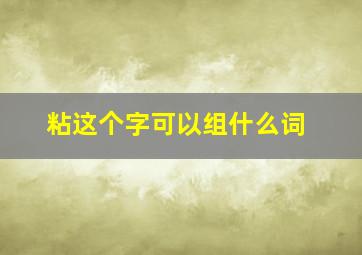 粘这个字可以组什么词